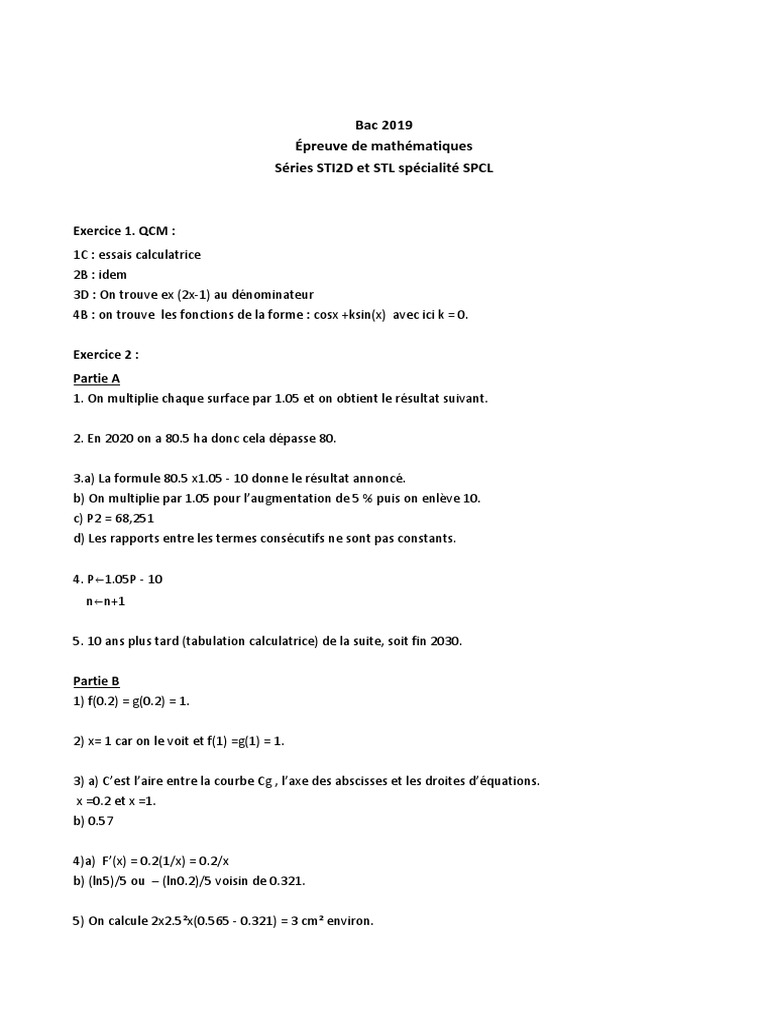 Bac 2019
Épreuve de mathématiques
Séries STI2D et STL spécialité SPCL

Exercice 1. QCM :

1C : essais calculatrice
2B : idem
3D : On trouve ex (2x-1) au dénominateur
4B : on trouve les fonctions de la forme : cosx +ksin(x) avec ici k = 0.

Exercice 2 :

Partie A
1. On multiplie chaque surface par 1.05 et on obtient le résultat suivant.

2. En 2020 on a 80.5 ha donc cela dépasse 80.

3.a) La formule 80.5 x1.05 - 10 donne le résultat annoncé.
b) On multiplie par 1.05 pour l'augmentation de 5 % puis on enlève 10.
c) P2 = 68,251
d) Les rapports entre les termes consécutifs ne sont pas constants.

4. P←1.05P - 10
n←n+1

5. 10 ans plus tard (tabulation calculatrice) de la suite, soit fin 2030.

Partie B
1) f(0.2) = g(0.2) = 1.

2) x= 1 car on le voit et f(1) =g(1) = 1.

3) a) C'est l'aire entre la courbe Cg , l'axe des abscisses et les droites d'équations. x =0.2 et x =1.
b) 0.57

4)a) F'(x) = 0.2(1/x) = 0.2/x
b) (ln5)/5 ou – (ln0.2)/5 voisin de 0.321.

5) On calcule 2x2.5²x(0.565 - 0.321) = 3 cm² environ.